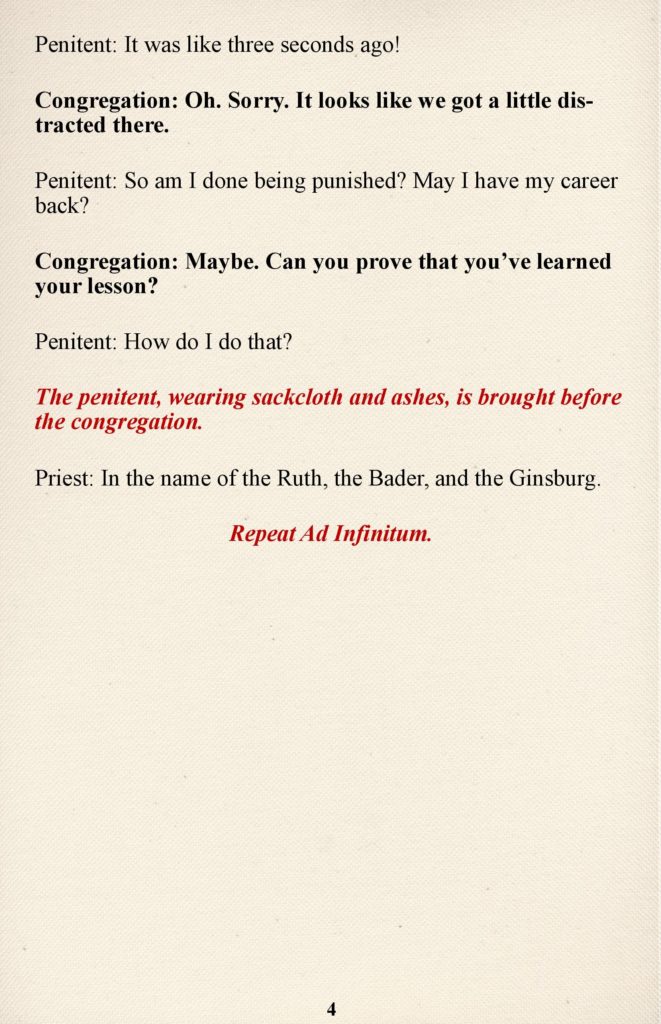 Penitent: It was like three seconds ago!

Congregation: Oh. Sorry. It looks like we got a little distracted there.

Penitent: So am I done being punished? May I have my career back?

Congregation: Maybe. Can you prove that you've learned your lesson?

Penitent: How do I do that?

The penitent, wearing sackcloth and ashes, is brought before the congregation.

Priest: In the name of the Ruth, the Bader, and the Ginsburg.

Repeat Ad Infinitum.

4